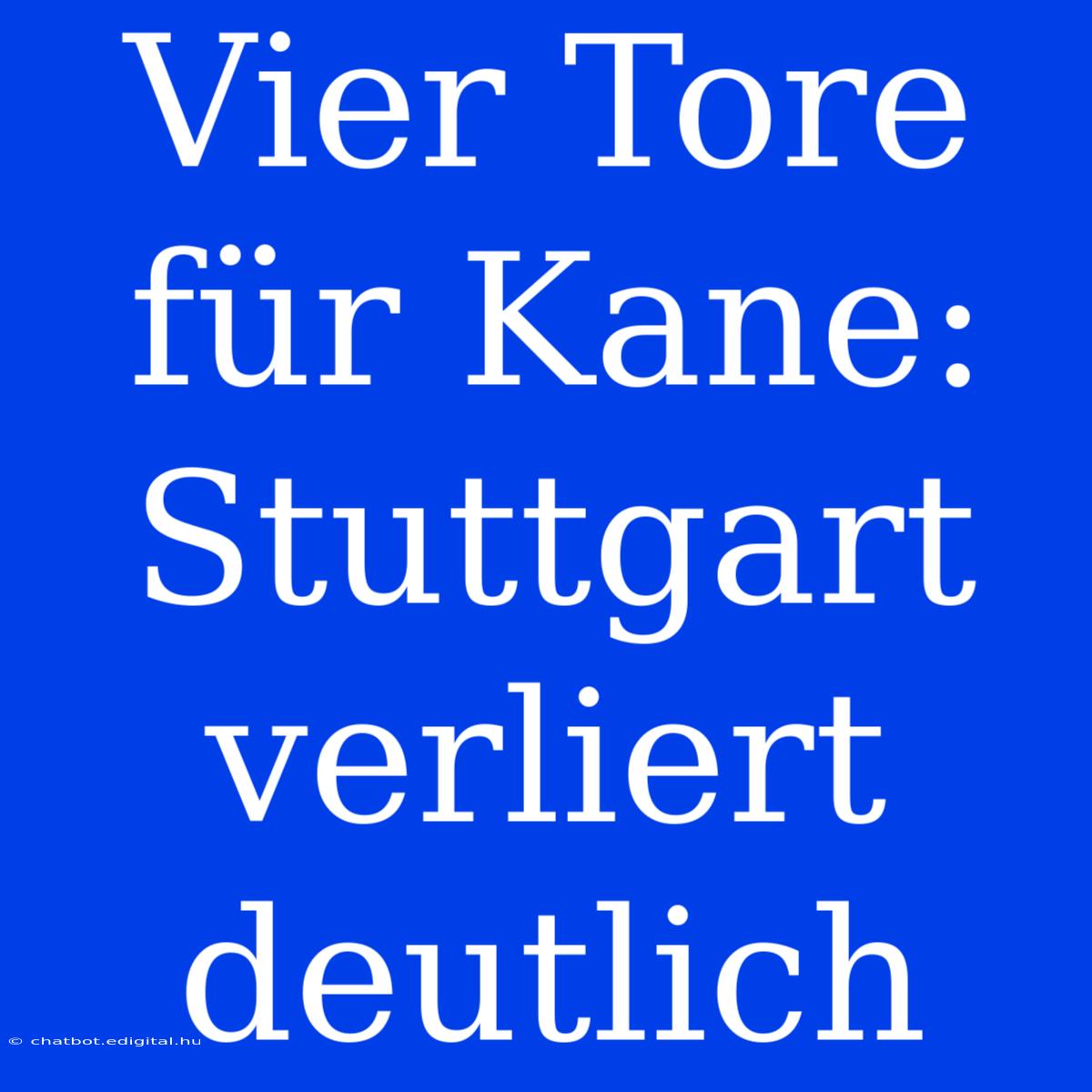 Vier Tore für Kane: Stuttgart verliert deutlich

© chatbot.edigital.hu